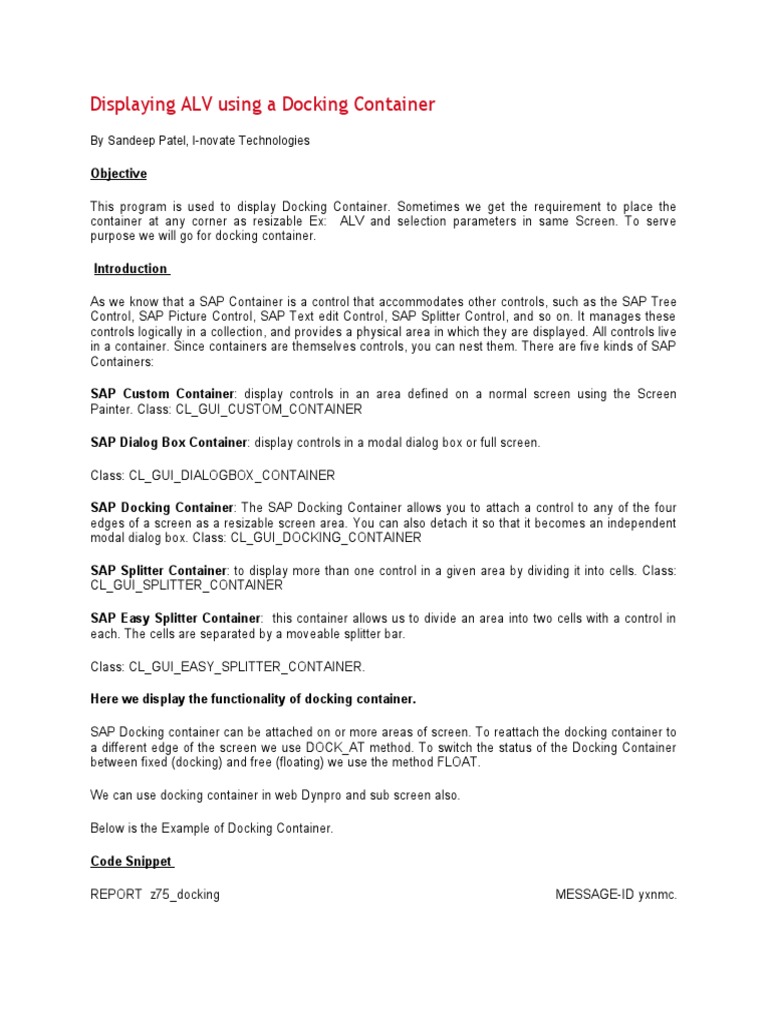 Displaying ALV using a Docking Container

By Sandeep Patel, I-novate Technologies

Objective

This program is used to display Docking Container. Sometimes we get the requirement to place the container at any corner as resizable Ex:  ALV and selection parameters in same Screen. To serve purpose we will go for docking container.

Introduction

As we know that a SAP Container is a control that accommodates other controls, such as the SAP Tree Control, SAP Picture Control, SAP Text edit Control, SAP Splitter Control, and so on. It manages these controls logically in a collection, and provides a physical area in which they are displayed. All controls live in a container. Since containers are themselves controls, you can nest them. There are five kinds of SAP Containers:

SAP Custom Container: display controls in an area defined on a normal screen using the Screen Painter. Class: CL_GUI_CUSTOM_CONTAINER

SAP Dialog Box Container: display controls in a modal dialog box or full screen.

Class: CL_GUI_DIALOGBOX_CONTAINER

SAP Docking Container: The SAP Docking Container allows you to attach a control to any of the four edges of a screen as a resizable screen area. You can also detach it so that it becomes an independent modal dialog box. Class: CL_GUI_DOCKING_CONTAINER

SAP Splitter Container: to display more than one control in a given area by dividing it into cells. Class: CL_GUI_SPLITTER_CONTAINER

SAP Easy Splitter Container:  this container allows us to divide an area into two cells with a control in each. The cells are separated by a moveable splitter bar.

Class: CL_GUI_EASY_SPLITTER_CONTAINER.

Here we display the functionality of docking container.

SAP Docking container can be attached on or more areas of screen. To reattach the docking container to a different edge of the screen we use DOCK_AT method. To switch the status of the Docking Container between fixed (docking) and free (floating) we use the method FLOAT.

We can use docking container in web Dynpro and sub screen also.

Below is the Example of Docking Container.

Code Snippet

REPORT  z75_docking                                                              MESSAGE-ID yxnmc.